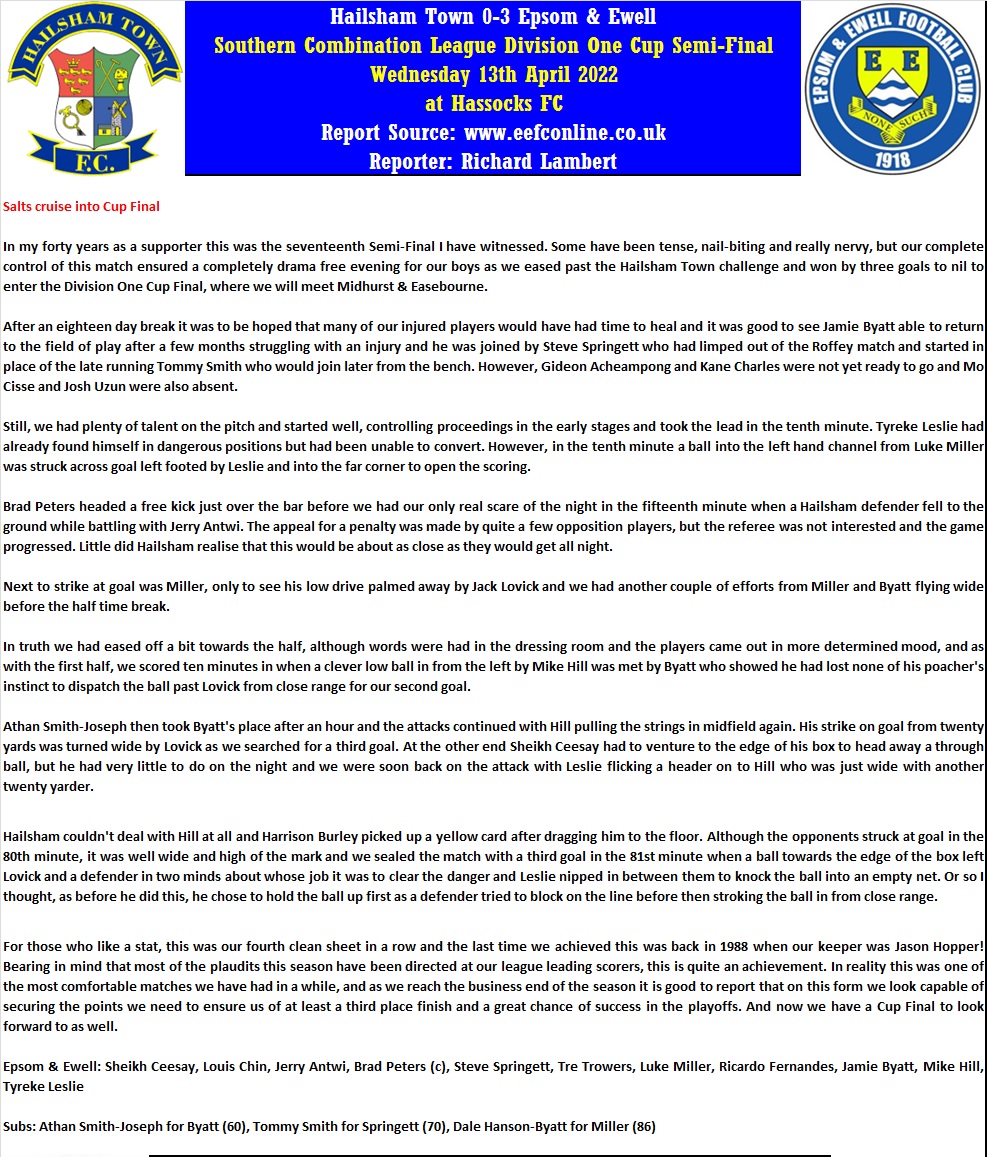 HAILSHAM TOWN
F.C.

Hailsham Town 0-3 Epsom & Ewell
Southern Combination League Division One Cup Semi-Final
Wednesday 13th April 2022
at Hassocks FC
Report Source: www.eefconline.co.uk
Reporter: Richard Lambert

EPSOM & EWELL FOOTBALL CLUB
E E
NONE SUCH
1918

Salts cruise into Cup Final

In my forty years as a supporter this was the seventeenth Semi-Final I have witnessed. Some have been tense, nail-biting and really nervy, but our complete control of this match ensured a completely drama free evening for our boys as we eased past the Hailsham Town challenge and won by three goals to nil to enter the Division One Cup Final, where we will meet Midhurst & Easebourne.

After an eighteen day break it was to be hoped that many of our injured players would have had time to heal and it was good to see Jamie Byatt able to return to the field of play after a few months struggling with an injury and he was joined by Steve Springett who had limped out of the Roffey match and started in place of the late running Tommy Smith who would join later from the bench. However, Gideon Acheampong and Kane Charles were not yet ready to go and Mo Cisse and Josh Uzun were also absent.

Still, we had plenty of talent on the pitch and started well, controlling proceedings in the early stages and took the lead in the tenth minute. Tyreke Leslie had already found himself in dangerous positions but had been unable to convert. However, in the tenth minute a ball into the left hand channel from Luke Miller was struck across goal left footed by Leslie and into the far corner to open the scoring.

Brad Peters headed a free kick just over the bar before we had our only real scare of the night in the fifteenth minute when a Hailsham defender fell to the ground while battling with Jerry Antwi. The appeal for a penalty was made by quite a few opposition players, but the referee was not interested and the game progressed. Little did Hailsham realise that this would be about as close as they would get all night.

Next to strike at goal was Miller, only to see his low drive palmed away by Jack Lovick and we had another couple of efforts from Miller and Byatt flying wide before the half time break.

In truth we had eased off a bit towards the half, although words were had in the dressing room and the players came out in more determined mood, and as with the first half, we scored ten minutes in when a clever low ball in from the left by Mike Hill was met by Byatt who showed he had lost none of his poacher's instinct to dispatch the ball past Lovick from close range for our second goal.

Athan Smith-Joseph then took Byatt's place after an hour and the attacks continued with Hill pulling the strings in midfield again. His strike on goal from twenty yards was turned wide by Lovick as we searched for a third goal. At the other end Sheikh Ceesay had to venture to the edge of his box to head away a through ball, but he had very little to do on the night and we were soon back on the attack with Leslie flicking a header on to Hill who was just wide with another twenty yarder.

Hailsham couldn't deal with Hill at all and Harrison Burley picked up a yellow card after dragging him to the floor. Although the opponents struck at goal in the 80th minute, it was well wide and high of the mark and we sealed the match with a third goal in the 81st minute when a ball towards the edge of the box left Lovick and a defender in two minds about whose job it was to clear the danger and Leslie nipped in between them to knock the ball into an empty net. Or so I thought, as before he did this, he chose to hold the ball up first as a defender tried to block on the line before then stroking the ball in from close range.

For those who like a stat, this was our fourth clean sheet in a row and the last time we achieved this was back in 1988 when our keeper was Jason Hopper! Bearing in mind that most of the plaudits this season have been directed at our league leading scorers, this is quite an achievement. In reality this was one of the most comfortable matches we have had in a while, and as we reach the business end of the season it is good to report that on this form we look capable of securing the points we need to ensure us of at least a third place finish and a great chance of success in the playoffs. And now we have a Cup Final to look forward to as well.

Epsom & Ewell: Sheikh Ceesay, Louis Chin, Jerry Antwi, Brad Peters (c), Steve Springett, Tre Trowers, Luke Miller, Ricardo Fernandes, Jamie Byatt, Mike Hill, Tyreke Leslie

Subs: Athan Smith-Joseph for Byatt (60), Tommy Smith for Springett (70), Dale Hanson-Byatt for Miller (86)